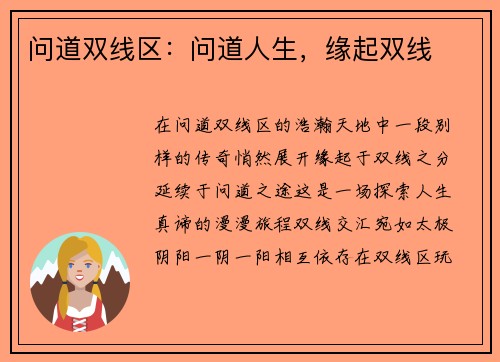 问道双线区：问道人生，缘起双线

在问道双线区的浩瀚天地中一段别样的传奇悄然展开缘起于双线之分延续于问道之途这是一场探索人生真谛的漫漫旅程双线交汇宛如太极阴阳一阴一阳相互依存在双线区玩